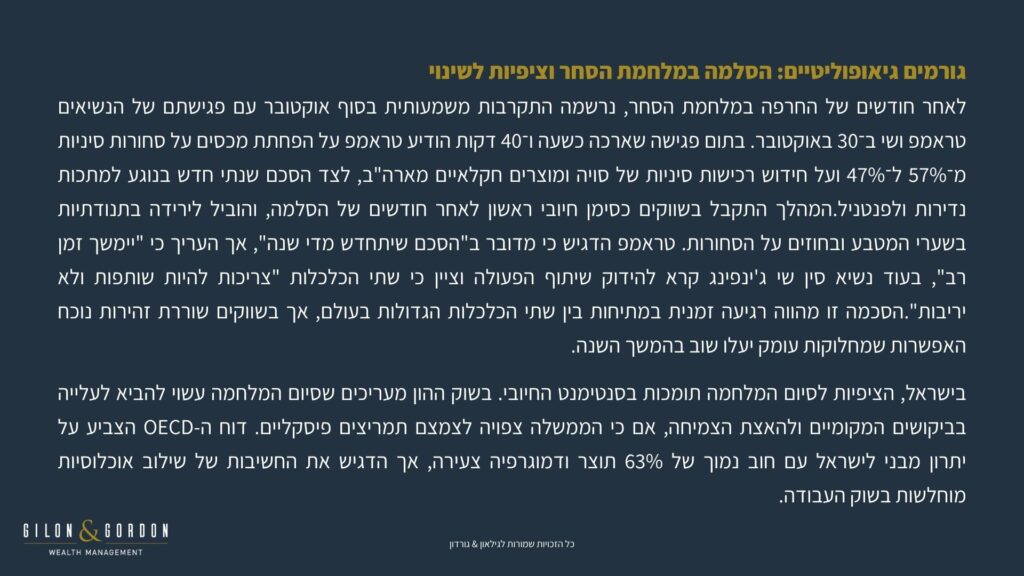 גורמים גיאופוליטיים: הסלמה במלחמת הסחר וציפיות לשינוי

לאחר חודשים של החרפה במלחמת הסחר, נרשמה התקרבות משמעותית בסוף אוקטובר עם פגישתם של הנשיאים טראמפ ושי ב־30 באוקטובר. בתום פגישה שארכה כשעה ו־40 דקות הודיע טראמפ על הפחתת מכסים על סחורות סיניות מ־57% ל־47% ועל חידוש רכישות סיניות של סויה ומוצרים חקלאיים מארה"ב, לצד הסכם שנתי חדש בנוגע למתכות נדירות ולפנטניל.המהלך התקבל בשווקים כסימן חיובי ראשון לאחר חודשים של הסלמה, והוביל לירידה בתנודתיות בשערי המטבע ובחוזים על הסחורות. טראמפ הדגיש כי מדובר ב"הסכם שיתחדש מדי שנה", אך העריך כי "יימשך זמן רב", בעוד נשיא סין שי ג'ינפינג קרא להידוק שיתוף הפעולה וציין כי שתי הכלכלות "צריכות להיות שותפות ולא יריבות".הסכמה זו מהווה רגיעה זמנית במתיחות בין שתי הכלכלות הגדולות בעולם, אך בשווקים שוררת זהירות נוכח האפשרות שמחלוקות עומק יעלו שוב בהמשך השנה.

בישראל, הציפיות לסיום המלחמה תומכות בסנטימנט החיובי. בשוק ההון מעריכים שסיום המלחמה עשוי להביא לעלייה בביקושים המקומיים ולהאצת הצמיחה, אם כי הממשלה צפויה לצמצם תמריצים פיסקליים. דוח ה-OECD הצביע על יתרון מבני לישראל עם חוב נמוך של 63% תוצר ודמוגרפיה צעירה, אך הדגיש את החשיבות של שילוב אוכלוסיות מוחלשות בשוק העבודה.

GILON & GORDON
WEALTH MANAGEMENT

כל הזכויות שמורות לגילאון & גורדון